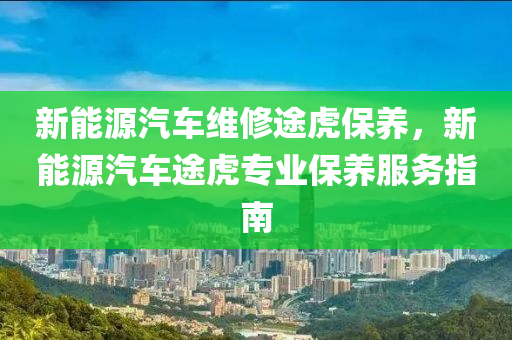 新能源汽车维修途虎保养，新能源汽车途虎专业保养服务指南